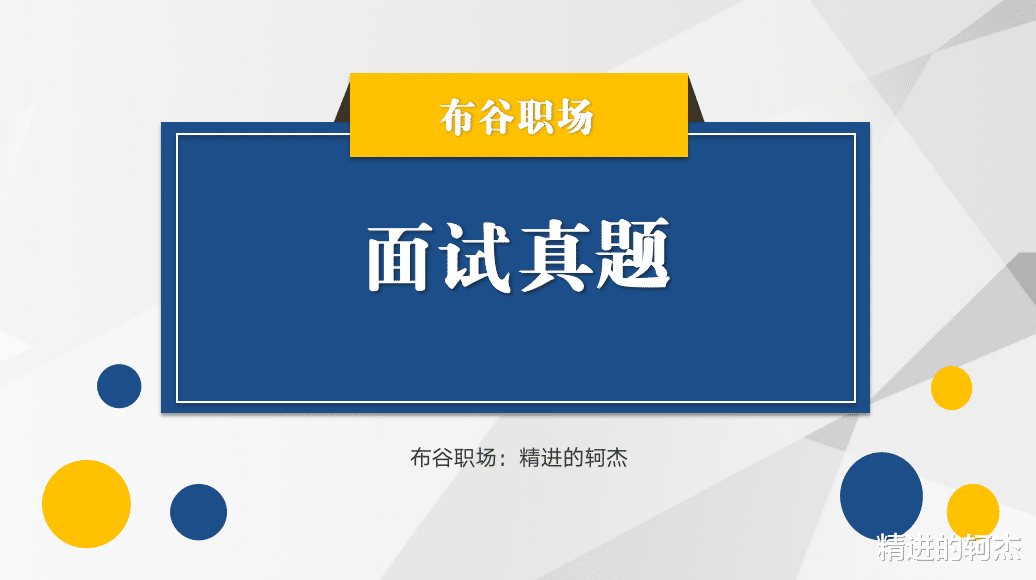 布谷职场

面试真题

布谷职场：精进的轲杰

精进的轲杰